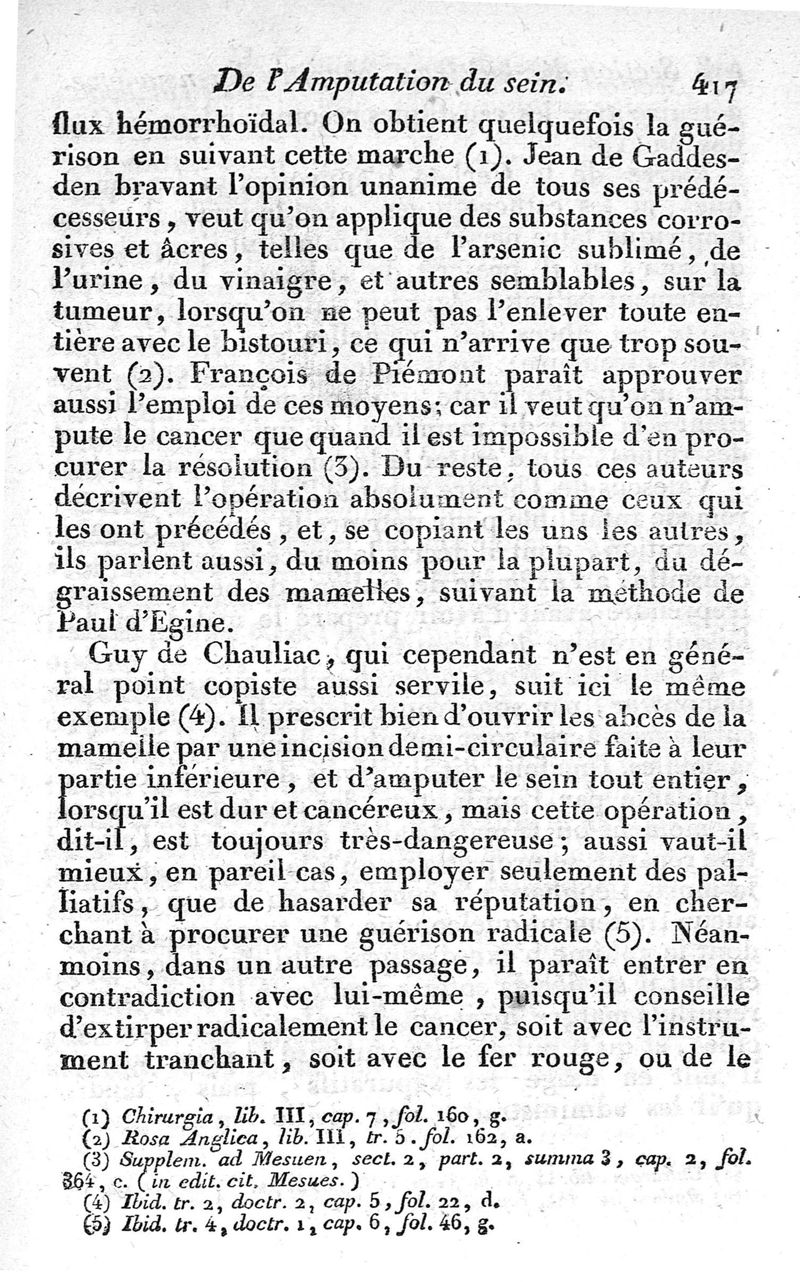 De l'Amputation du sein. 417

flux hémorrhoïdal. On obtient quelquefois la guérison en suivant cette marche (1). Jean de Gaddesden bravant l'opinion unanime de tous ses prédécesseurs, veut qu'on applique des substances corrosives et âcres, telles que de l'arsenic sublimé, de l'urine, du vinaigre, et autres semblables, sur la tumeur, lorsqu'on ne peut pas l'enlever toute entière avec le bistouri, ce qui n'arrive que trop souvent (2). François de Piémont paraît approuver aussi l'emploi de ces moyens; car il veut qu'on n'ampute le cancer que quand il est impossible d'en procurer la résolution (3). Du reste, tous ces auteurs décrivent l'opération absolument comme ceux qui les ont précédés, et, se copiant les uns les autres, ils parlent aussi, du moins pour la plupart, du dégraissement des mamelles, suivant la méthode de Paul d'Egine.

Guy de Chauliac, qui cependant n'est en général point copiste aussi servile, suit ici le même exemple (4). Il prescrit bien d'ouvrir les abcès de la mamelle par une incision demi-circulaire faite à leur partie inférieure, et d'amputer le sein tout entier, lorsqu'il est dur et cancéreux, mais cette opération, dit-il, est toujours très-dangereuse; aussi vaut-il mieux, en pareil cas, employer seulement des palliatifs, que de hasarder sa réputation, en cherchant à procurer une guérison radicale (5). Néanmoins, dans un autre passage, il paraît entrer en contradiction avec lui-même, puisqu'il conseille d'extirper radicalement le cancer, soit avec l'instrument tranchant, soit avec le fer rouge, ou de le

(1) Chirurgia, lib. III, cap. 7, fol. 160, g.
(2) Rosa Anglica, lib. III, tr. 5. fol. 162, a.
(3) Supplem. ad Mesuen, sect. 2, part. 2, summa 3, cap. 2, fol. 364, c. (in edit. cit. Mesues.)
(4) Ibid. tr. 2, doctr. 2, cap. 5, fol. 22, d.
(5) Ibid. tr. 4, doctr. 1, cap. 6, fol. 46, g.